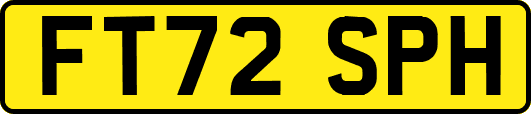 FT72 SPH